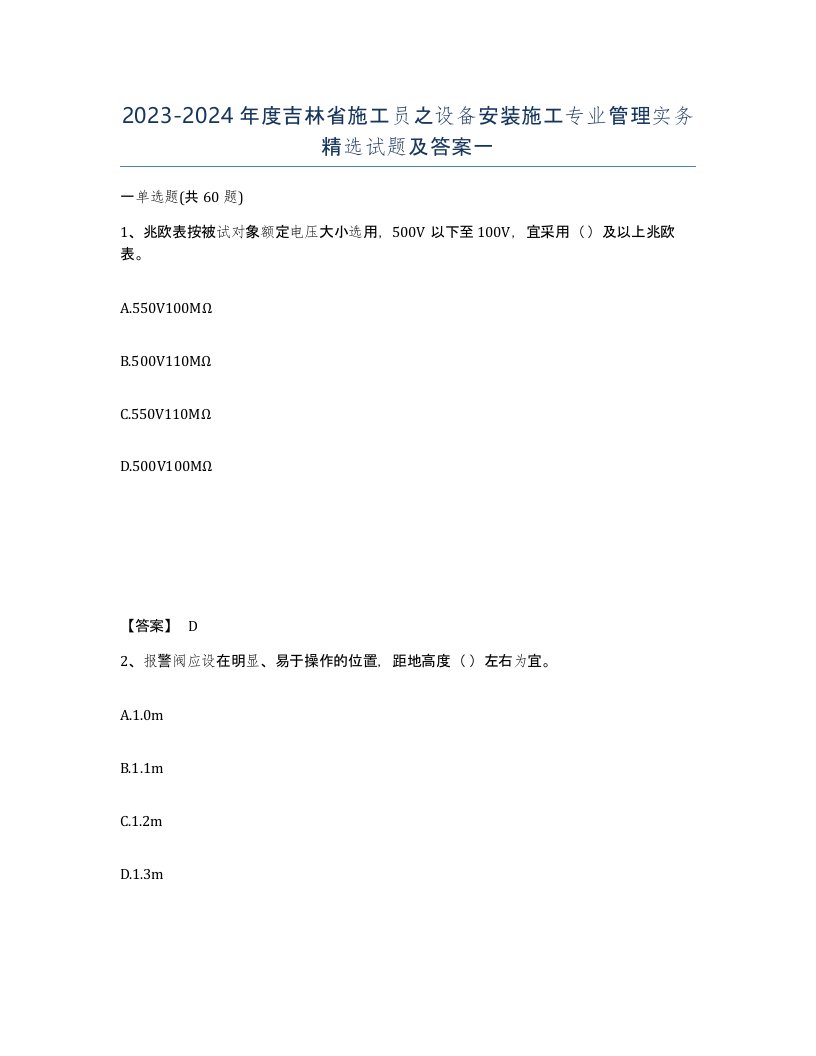 2023-2024年度吉林省施工员之设备安装施工专业管理实务精选试题及答案一

一单选题(共60题)

1、兆欧表按被试对象额定电压大小选用，500V以下至100V，宜采用（）及以上兆欧表。

A.550V100MΩ

B.500V110MΩ

C.550V110MΩ

D.500V100MΩ

【答案】 D

2、报警阀应设在明显、易于操作的位置，距地高度（）左右为宜。

A.1.0m

B.1.1m

C.1.2m

D.1.3m